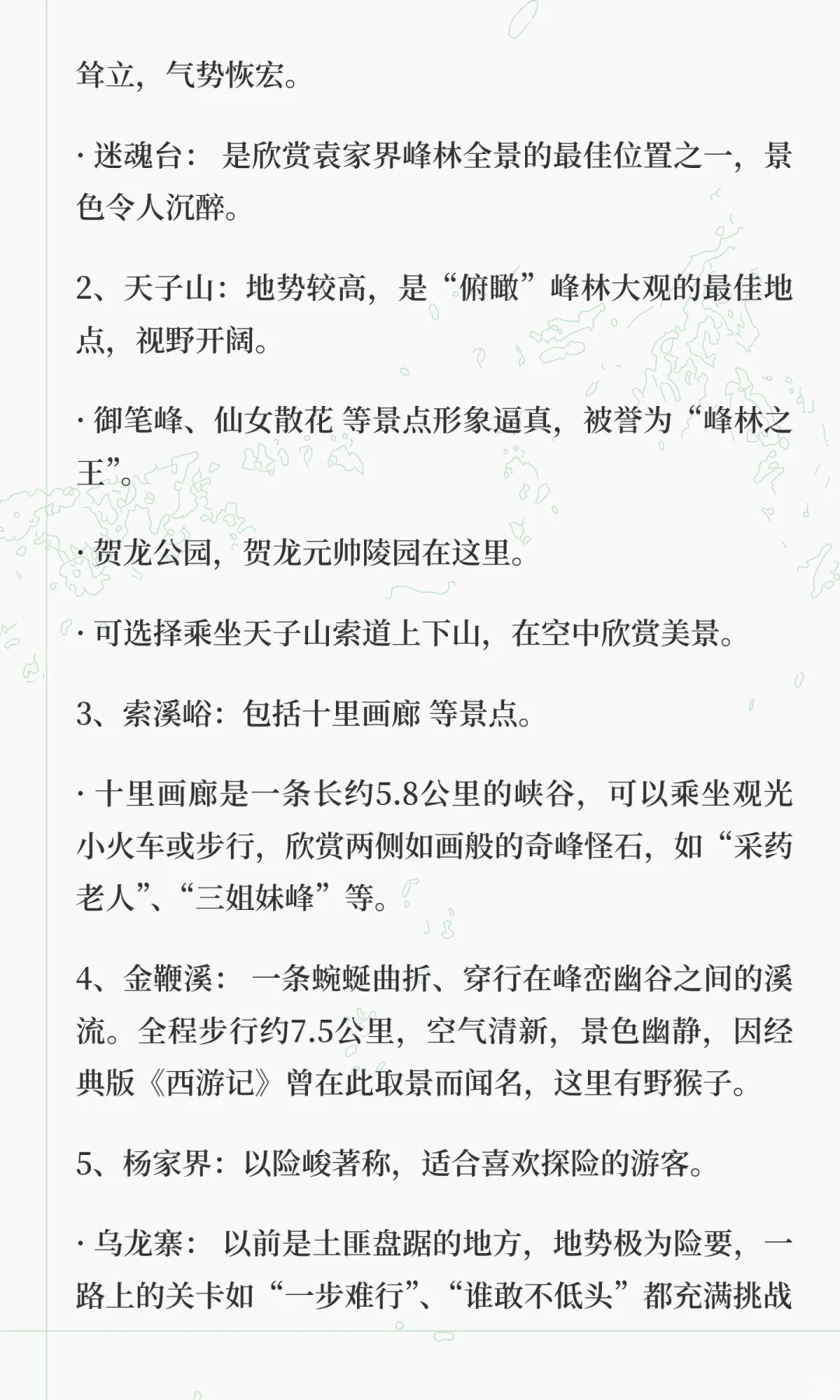 耸立，气势恢宏。

· 迷魂台： 是欣赏袁家界峰林全景的最佳位置之一，景色令人沉醉。

2、天子山：地势较高，是“俯瞰”峰林大观的最佳地点，视野开阔。

· 御笔峰、仙女散花 等景点形象逼真，被誉为“峰林之王”。

· 贺龙公园，贺龙元帅陵园在这里。

· 可选择乘坐天子山索道上下山，在空中欣赏美景。

3、索溪峪：包括十里画廊 等景点。

· 十里画廊是一条长约5.8公里的峡谷，可以乘坐观光小火车或步行，欣赏两侧如画般的奇峰怪石，如“采药老人”、“三姐妹峰”等。

4、金鞭溪： 一条蜿蜒曲折、穿行在峰峦幽谷之间的溪流。全程步行约7.5公里，空气清新，景色幽静，因经典版《西游记》曾在此取景而闻名，这里有野猴子。

5、杨家界：以险峻著称，适合喜欢探险的游客。

· 乌龙寨： 以前是土匪盘踞的地方，地势极为险要，一路上的关卡如“一步难行”、“谁敢不低头”都充满挑战